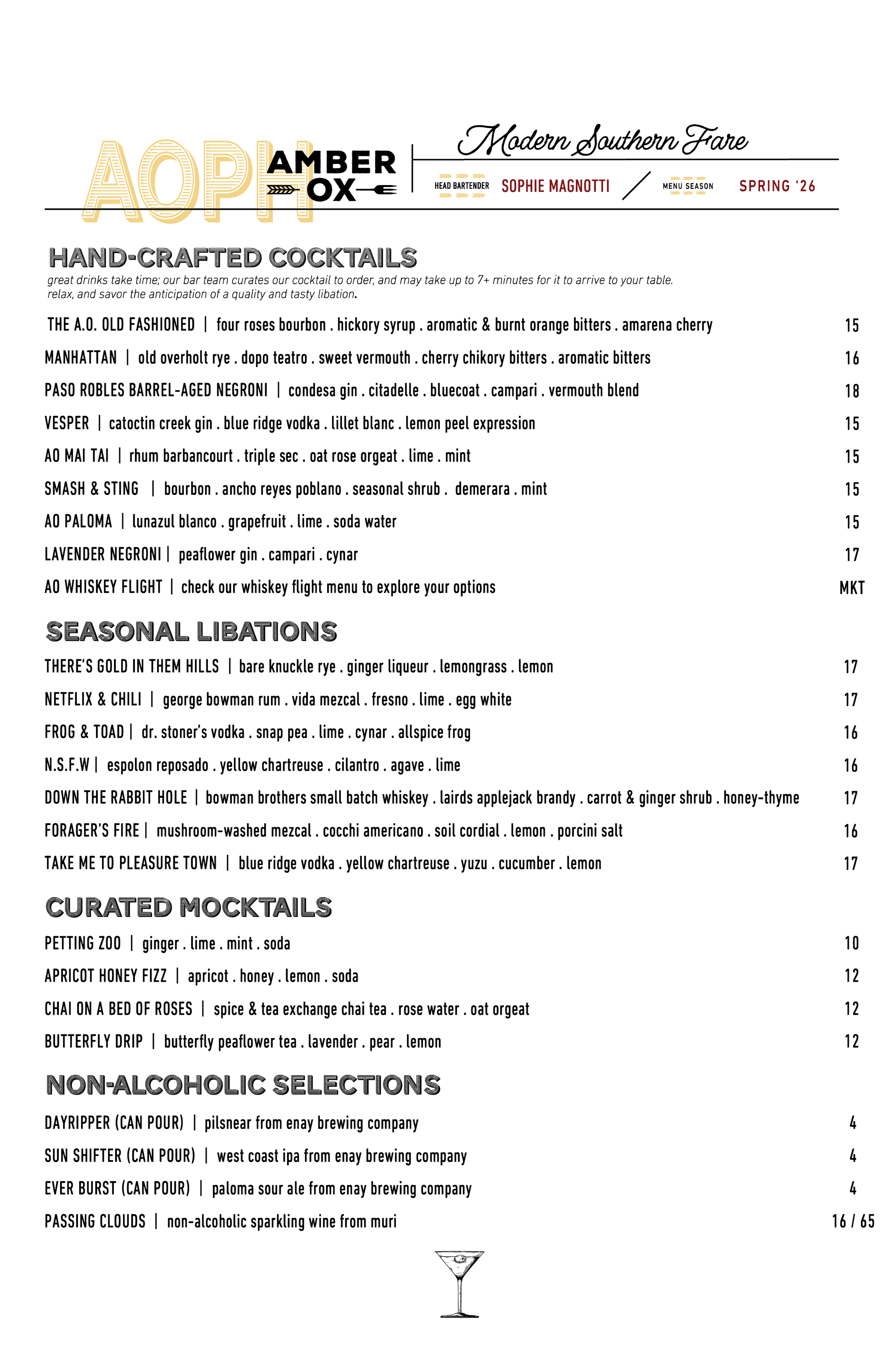 AOPH AMBER OX

Modern Southern Fare

HEAD BARTENDER SOPHIE MAGNOTTI / MENU SEASON SPRING '26

HAND-CRAFTED COCKTAILS

great drinks take time; our bar team curates our cocktail to order, and may take up to 7+ minutes for it to arrive to your table. relax, and savor the anticipation of a quality and tasty libation.

THE A.O. OLD FASHIONED | four roses bourbon . hickory syrup . aromatic & burnt orange bitters . amarena cherry 15

MANHATTAN | old overholt rye . dopo teatro . sweet vermouth . cherry chikory bitters . aromatic bitters 16

PASO ROBLES BARREL-AGED NEGRONI | condesa gin . citadelle . bluecoat . campari . vermouth blend 18

VESPER | catoctin creek gin . blue ridge vodka . lillet blanc . lemon peel expression 15

AO MAI TAI | rhum barbancourt . triple sec . oat rose orgeat . lime . mint 15

SMASH & STING | bourbon . ancho reyes poblano . seasonal shrub . demerara . mint 15

AO PALOMA | lunazul blanco . grapefruit . lime . soda water 15

LAVENDER NEGRONI | peaflower gin . campari . cynar 17

AO WHISKEY FLIGHT | check our whiskey flight menu to explore your options MKT

SEASONAL LIBATIONS

THERE'S GOLD IN THEM HILLS | bare knuckle rye . ginger liqueur . lemongrass . lemon 17

NETFLIX & CHILI | george bowman rum . vida mezcal . fresno . lime . egg white 17

FROG & TOAD | dr. stoner's vodka . snap pea . lime . cynar . allspice frog 16

N.S.F.W | espolon reposado . yellow chartreuse . cilantro . agave . lime 16

DOWN THE RABBIT HOLE | bowman brothers small batch whiskey . lairds applejack brandy . carrot & ginger shrub . honey-thyme 17

FORAGER'S FIRE | mushroom-washed mezcal . cocchi americano . soil cordial . lemon . porcini salt 16

TAKE ME TO PLEASURE TOWN | blue ridge vodka . yellow chartreuse . yuzu . cucumber . lemon 17

CURATED MOCKTAILS

PETTING ZOO | ginger . lime . mint . soda 10

APRICOT HONEY FIZZ | apricot . honey . lemon . soda 12

CHAI ON A BED OF ROSES | spice & tea exchange chai tea . rose water . oat orgeat 12

BUTTERFLY DRIP | butterfly peaflower tea . lavender . pear . lemon 12

NON-ALCOHOLIC SELECTIONS

DAYRIPPER (CAN POUR) | pilsnear from enay brewing company 4

SUN SHIFTER (CAN POUR) | west coast ipa from enay brewing company 4

EVER BURST (CAN POUR) | paloma sour ale from enay brewing company 4

PASSING CLOUDS | non-alcoholic sparkling wine from muri 16 / 65